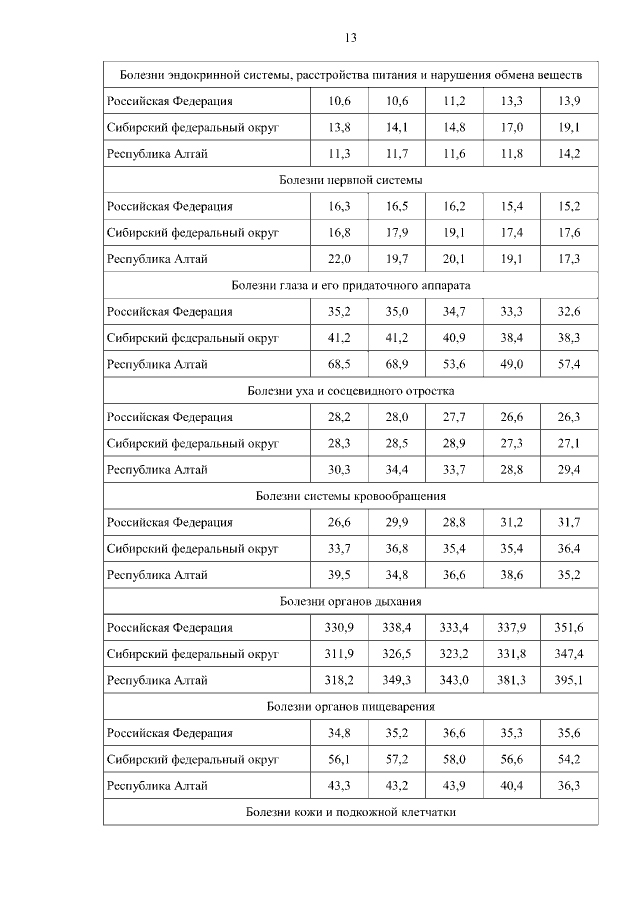 13

| Болезни эндокринной системы, расстройства питания и нарушения обмена веществ | | | | | |
|---|---|---|---|---|---|
| Российская Федерация | 10,6 | 10,6 | 11,2 | 13,3 | 13,9 |
| Сибирский федеральный округ | 13,8 | 14,1 | 14,8 | 17,0 | 19,1 |
| Республика Алтай | 11,3 | 11,7 | 11,6 | 11,8 | 14,2 |
| Болезни нервной системы | | | | | |
| Российская Федерация | 16,3 | 16,5 | 16,2 | 15,4 | 15,2 |
| Сибирский федеральный округ | 16,8 | 17,9 | 19,1 | 17,4 | 17,6 |
| Республика Алтай | 22,0 | 19,7 | 20,1 | 19,1 | 17,3 |
| Болезни глаза и его придаточного аппарата | | | | | |
| Российская Федерация | 35,2 | 35,0 | 34,7 | 33,3 | 32,6 |
| Сибирский федеральный округ | 41,2 | 41,2 | 40,9 | 38,4 | 38,3 |
| Республика Алтай | 68,5 | 68,9 | 53,6 | 49,0 | 57,4 |
| Болезни уха и сосцевидного отростка | | | | | |
| Российская Федерация | 28,2 | 28,0 | 27,7 | 26,6 | 26,3 |
| Сибирский федеральный округ | 28,3 | 28,5 | 28,9 | 27,3 | 27,1 |
| Республика Алтай | 30,3 | 34,4 | 33,7 | 28,8 | 29,4 |
| Болезни системы кровообращения | | | | | |
| Российская Федерация | 26,6 | 29,9 | 28,8 | 31,2 | 31,7 |
| Сибирский федеральный округ | 33,7 | 36,8 | 35,4 | 35,4 | 36,4 |
| Республика Алтай | 39,5 | 34,8 | 36,6 | 38,6 | 35,2 |
| Болезни органов дыхания | | | | | |
| Российская Федерация | 330,9 | 338,4 | 333,4 | 337,9 | 351,6 |
| Сибирский федеральный округ | 311,9 | 326,5 | 323,2 | 331,8 | 347,4 |
| Республика Алтай | 318,2 | 349,3 | 343,0 | 381,3 | 395,1 |
| Болезни органов пищеварения | | | | | |
| Российская Федерация | 34,8 | 35,2 | 36,6 | 35,3 | 35,6 |
| Сибирский федеральный округ | 56,1 | 57,2 | 58,0 | 56,6 | 54,2 |
| Республика Алтай | 43,3 | 43,2 | 43,9 | 40,4 | 36,3 |
| Болезни кожи и подкожной клетчатки | | | | | |